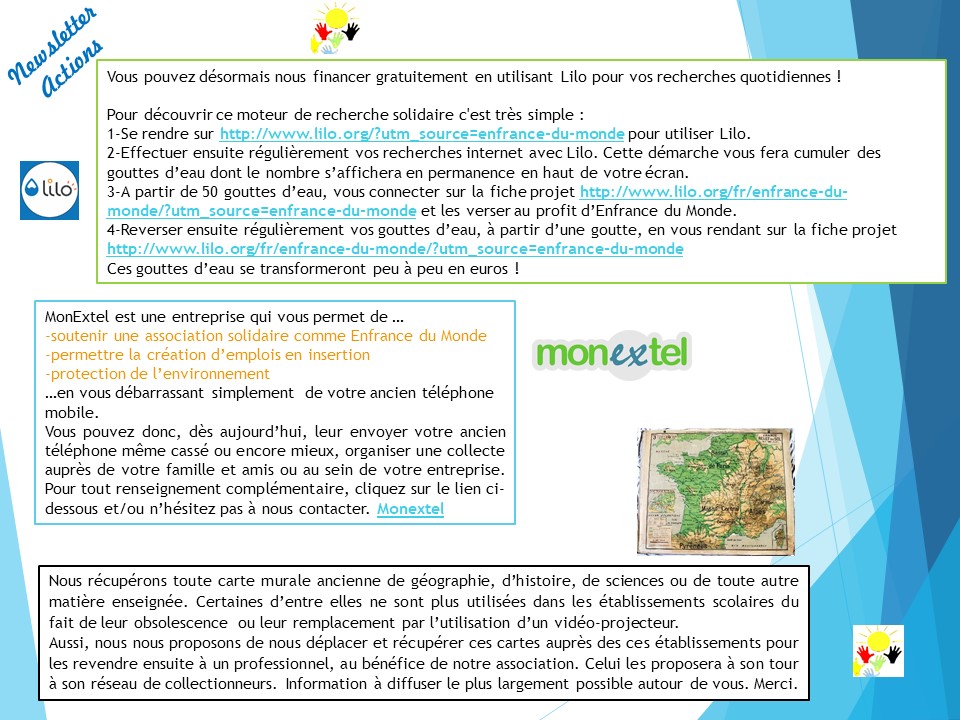 Newsletter Actions

Vous pouvez désormais nous financer gratuitement en utilisant Lilo pour vos recherches quotidiennes !

Pour découvrir ce moteur de recherche solidaire c'est très simple :
1-Se rendre sur http://www.lilo.org/?utm_source=enfrance-du-monde pour utiliser Lilo.
2-Effectuer ensuite régulièrement vos recherches internet avec Lilo. Cette démarche vous fera cumuler des gouttes d'eau dont le nombre s'affichera en permanence en haut de votre écran.
3-A partir de 50 gouttes d'eau, vous connecter sur la fiche projet http://www.lilo.org/fr/enfrance-du-monde/?utm_source=enfrance-du-monde et les verser au profit d'Enfrance du Monde.
4-Reverser ensuite régulièrement vos gouttes d'eau, à partir d'une goutte, en vous rendant sur la fiche projet http://www.lilo.org/fr/enfrance-du-monde/?utm_source=enfrance-du-monde
Ces gouttes d'eau se transformeront peu à peu en euros !

lilo

MonExtel est une entreprise qui vous permet de …
-soutenir une association solidaire comme Enfrance du Monde
-permettre la création d'emplois en insertion
-protection de l'environnement
…en vous débarrassant simplement de votre ancien téléphone mobile.
Vous pouvez donc, dès aujourd'hui, leur envoyer votre ancien téléphone même cassé ou encore mieux, organiser une collecte auprès de votre famille et amis ou au sein de votre entreprise. Pour tout renseignement complémentaire, cliquez sur le lien ci-dessous et/ou n'hésitez pas à nous contacter. Monextel

monextel

Nous récupérons toute carte murale ancienne de géographie, d'histoire, de sciences ou de toute autre matière enseignée. Certaines d'entre elles ne sont plus utilisées dans les établissements scolaires du fait de leur obsolescence ou leur remplacement par l'utilisation d'un vidéo-projecteur.
Aussi, nous nous proposons de nous déplacer et récupérer ces cartes auprès des ces établissements pour les revendre ensuite à un professionnel, au bénéfice de notre association. Celui les proposera à son tour à son réseau de collectionneurs. Information à diffuser le plus largement possible autour de vous. Merci.